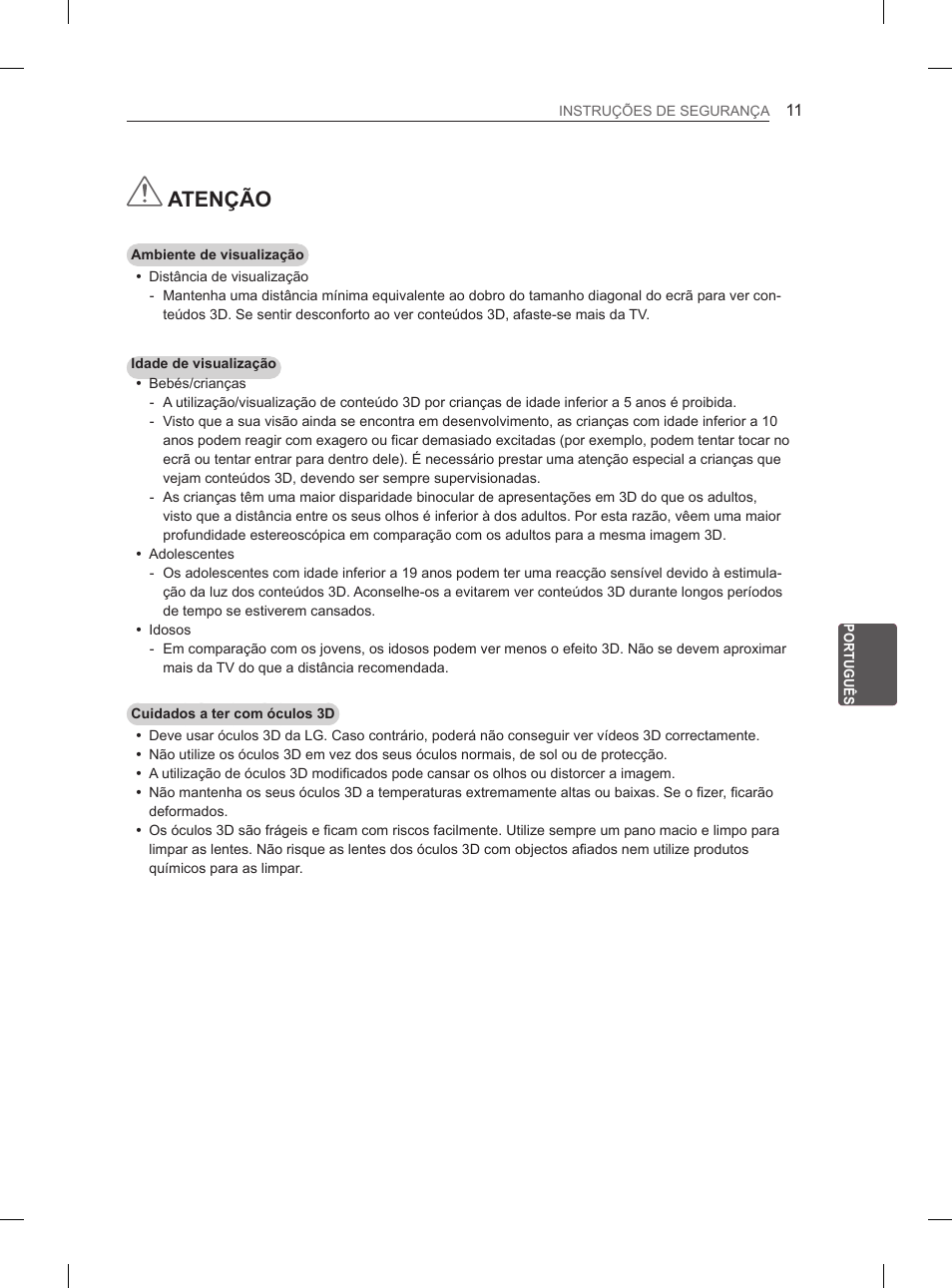 INSTRUÇÕES DE SEGURANÇA 11

ATENÇÃO

Ambiente de visualização
• Distância de visualização
- Mantenha uma distância mínima equivalente ao dobro do tamanho diagonal do ecrã para ver conteúdos 3D. Se sentir desconforto ao ver conteúdos 3D, afaste-se mais da TV.

Idade de visualização
• Bebés/crianças
- A utilização/visualização de conteúdo 3D por crianças de idade inferior a 5 anos é proibida.
- Visto que a sua visão ainda se encontra em desenvolvimento, as crianças com idade inferior a 10 anos podem reagir com exagero ou ficar demasiado excitadas (por exemplo, podem tentar tocar no ecrã ou tentar entrar para dentro dele). É necessário prestar uma atenção especial a crianças que vejam conteúdos 3D, devendo ser sempre supervisionadas.
- As crianças têm uma maior disparidade binocular de apresentações em 3D do que os adultos, visto que a distância entre os seus olhos é inferior à dos adultos. Por esta razão, vêem uma maior profundidade estereoscópica em comparação com os adultos para a mesma imagem 3D.
• Adolescentes
- Os adolescentes com idade inferior a 19 anos podem ter uma reacção sensível devido à estimulação da luz dos conteúdos 3D. Aconselhe-os a evitarem ver conteúdos 3D durante longos períodos de tempo se estiverem cansados.
• Idosos
- Em comparação com os jovens, os idosos podem ver menos o efeito 3D. Não se devem aproximar mais da TV do que a distância recomendada.

Cuidados a ter com óculos 3D
• Deve usar óculos 3D da LG. Caso contrário, poderá não conseguir ver vídeos 3D correctamente.
• Não utilize os óculos 3D em vez dos seus óculos normais, de sol ou de protecção.
• A utilização de óculos 3D modificados pode cansar os olhos ou distorcer a imagem.
• Não mantenha os seus óculos 3D a temperaturas extremamente altas ou baixas. Se o fizer, ficarão deformados.
• Os óculos 3D são frágeis e ficam com riscos facilmente. Utilize sempre um pano macio e limpo para limpar as lentes. Não risque as lentes dos óculos 3D com objectos afiados nem utilize produtos químicos para as limpar.

PORTUGUÊS